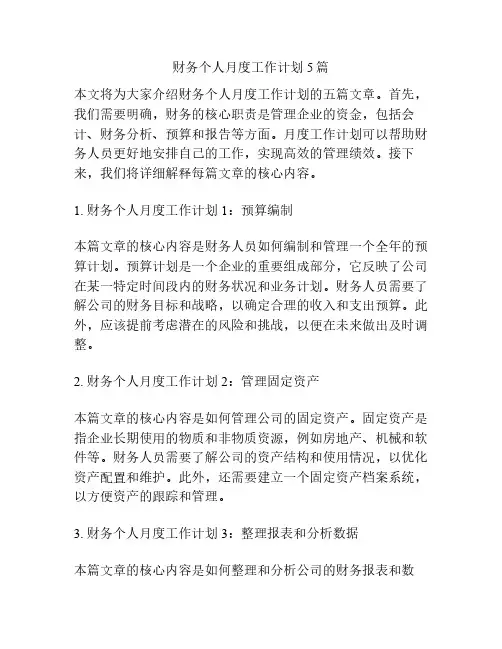 财务个人月度工作计划 5 篇

本文将为大家介绍财务个人月度工作计划的五篇文章。首先，我们需要明确，财务的核心职责是管理企业的资金，包括会计、财务分析、预算和报告等方面。月度工作计划可以帮助财务人员更好地安排自己的工作，实现高效的管理绩效。接下来，我们将详细解释每篇文章的核心内容。

1. 财务个人月度工作计划 1：预算编制

本篇文章的核心内容是财务人员如何编制和管理一个全年的预算计划。预算计划是一个企业的重要组成部分，它反映了公司在某一特定时间段内的财务状况和业务计划。财务人员需要了解公司的财务目标和战略，以确定合理的收入和支出预算。此外，应该提前考虑潜在的风险和挑战，以便在未来做出及时调整。

2. 财务个人月度工作计划 2：管理固定资产

本篇文章的核心内容是如何管理公司的固定资产。固定资产是指企业长期使用的物质和非物质资源，例如房地产、机械和软件等。财务人员需要了解公司的资产结构和使用情况，以优化资产配置和维护。此外，还需要建立一个固定资产档案系统，以方便资产的跟踪和管理。

3. 财务个人月度工作计划 3：整理报表和分析数据

本篇文章的核心内容是如何整理和分析公司的财务报表和数